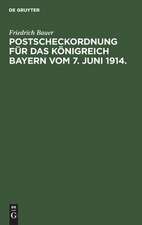 DE GRUYTER

Friedrich Bauer
POSTSCHECKORDNUNG FÜR DAS KÖNIGREICH BAYERN VOM 7. JUNI 1914.

DE
G